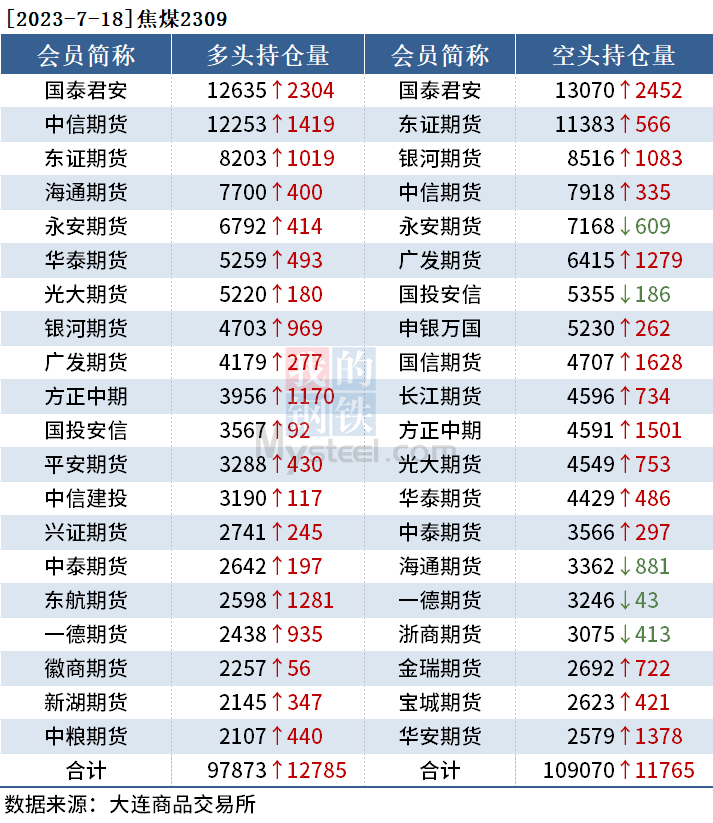 [2023-7-18]焦煤2309

| 会员简称 | 多头持仓量 | 会员简称 | 空头持仓量 |
|---|---|---|---|
| 国泰君安 | 12635↑2304 | 国泰君安 | 13070↑2452 |
| 中信期货 | 12253↑1419 | 东证期货 | 11383↑566 |
| 东证期货 | 8203↑1019 | 银河期货 | 8516↑1083 |
| 海通期货 | 7700↑400 | 中信期货 | 7918↑335 |
| 永安期货 | 6792↑414 | 永安期货 | 7168↓609 |
| 华泰期货 | 5259↑493 | 广发期货 | 6415↑1279 |
| 光大期货 | 5220↑180 | 国投安信 | 5355↓186 |
| 银河期货 | 4703↑969 | 申银万国 | 5230↑262 |
| 广发期货 | 4179↑277 | 国信期货 | 4707↑1628 |
| 方正中期 | 3956↑1170 | 长江期货 | 4596↑734 |
| 国投安信 | 3567↑92 | 方正中期 | 4591↑1501 |
| 平安期货 | 3288↑430 | 光大期货 | 4549↑753 |
| 中信建投 | 3190↑117 | 华泰期货 | 4429↑486 |
| 兴证期货 | 2741↑245 | 中泰期货 | 3566↑297 |
| 中泰期货 | 2642↑197 | 海通期货 | 3362↓881 |
| 东航期货 | 2598↑1281 | 一德期货 | 3246↓43 |
| 一德期货 | 2438↑935 | 浙商期货 | 3075↓413 |
| 徽商期货 | 2257↑56 | 金瑞期货 | 2692↑722 |
| 新湖期货 | 2145↑347 | 宝城期货 | 2623↑421 |
| 中粮期货 | 2107↑440 | 华安期货 | 2579↑1378 |
| 合计 | 97873↑12785 | 合计 | 109070↑11765 |

数据来源：大连商品交易所

我的钢铁
Mysteel.com